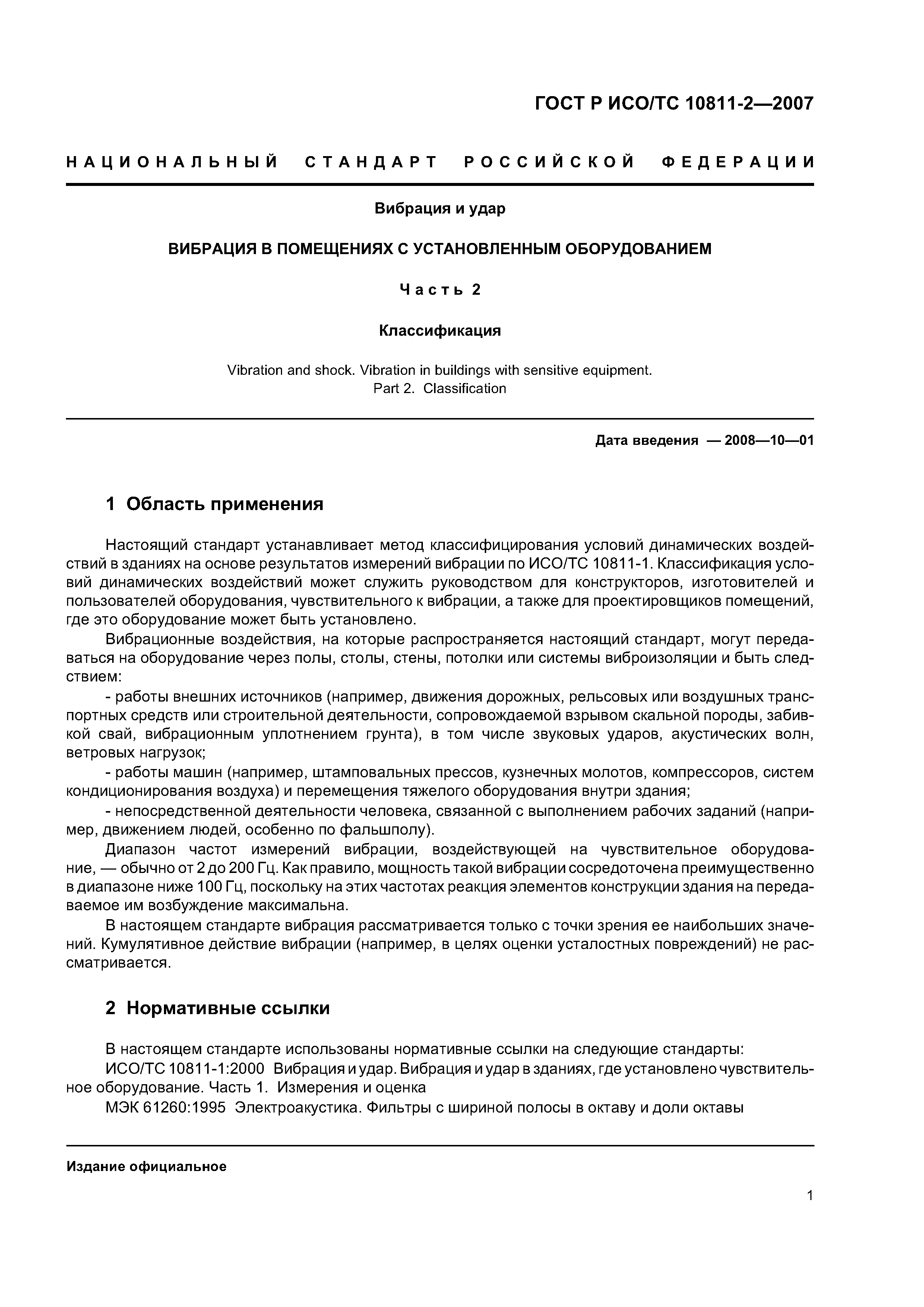 ГОСТ Р ИСО/ТС 10811-2—2007

НАЦИОНАЛЬНЫЙ СТАНДАРТ РОССИЙСКОЙ ФЕДЕРАЦИИ

Вибрация и удар

ВИБРАЦИЯ В ПОМЕЩЕНИЯХ С УСТАНОВЛЕННЫМ ОБОРУДОВАНИЕМ

Часть 2

Классификация

Vibration and shock. Vibration in buildings with sensitive equipment.
Part 2. Classification

Дата введения — 2008—10—01

1 Область применения

Настоящий стандарт устанавливает метод классифицирования условий динамических воздействий в зданиях на основе результатов измерений вибрации по ИСО/ТС 10811-1. Классификация условий динамических воздействий может служить руководством для конструкторов, изготовителей и пользователей оборудования, чувствительного к вибрации, а также для проектировщиков помещений, где это оборудование может быть установлено.

Вибрационные воздействия, на которые распространяется настоящий стандарт, могут передаваться на оборудование через полы, столы, стены, потолки или системы виброизоляции и быть следствием:

- работы внешних источников (например, движения дорожных, рельсовых или воздушных транспортных средств или строительной деятельности, сопровождаемой взрывом скальной породы, забивкой свай, вибрационным уплотнением грунта), в том числе звуковых ударов, акустических волн, ветровых нагрузок;

- работы машин (например, штамповальных прессов, кузнечных молотов, компрессоров, систем кондиционирования воздуха) и перемещения тяжелого оборудования внутри здания;

- непосредственной деятельности человека, связанной с выполнением рабочих заданий (например, движением людей, особенно по фальшполу).

Диапазон частот измерений вибрации, воздействующей на чувствительное оборудование, — обычно от 2 до 200 Гц. Как правило, мощность такой вибрации сосредоточена преимущественно в диапазоне ниже 100 Гц, поскольку на этих частотах реакция элементов конструкции здания на передаваемое им возбуждение максимальна.

В настоящем стандарте вибрация рассматривается только с точки зрения ее наибольших значений. Кумулятивное действие вибрации (например, в целях оценки усталостных повреждений) не рассматривается.

2 Нормативные ссылки

В настоящем стандарте использованы нормативные ссылки на следующие стандарты:

ИСО/ТС 10811-1:2000 Вибрация и удар. Вибрация и удар в зданиях, где установлено чувствительное оборудование. Часть 1. Измерения и оценка

МЭК 61260:1995 Электроакустика. Фильтры с шириной полосы в октаву и доли октавы

Издание официальное

1